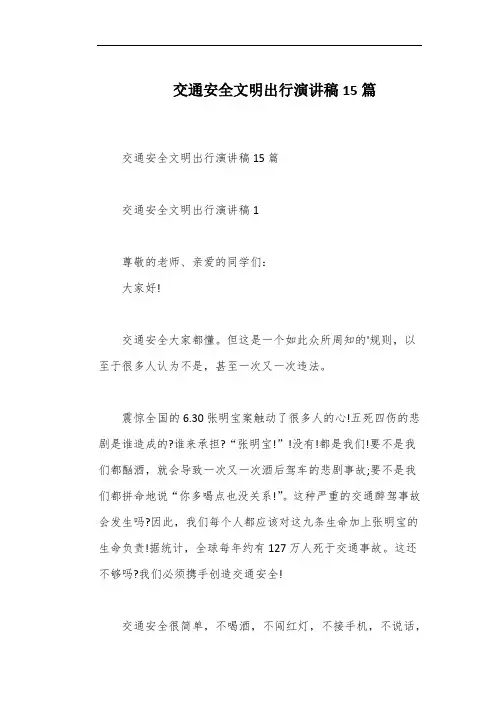 交通安全文明出行演讲稿 15 篇

交通安全文明出行演讲稿 15 篇

交通安全文明出行演讲稿 1

尊敬的老师、亲爱的同学们：
大家好!

交通安全大家都懂。但这是一个如此众所周知的'规则，以至于很多人认为不是，甚至一次又一次违法。

震惊全国的 6.30 张明宝案触动了很多人的心!五死四伤的悲剧是谁造成的?谁来承担?“张明宝!”!没有!都是我们!要不是我们都酗酒，就会导致一次又一次酒后驾车的悲剧事故;要不是我们都拼命地说“你多喝点也没关系!”。这种严重的交通醉驾事故会发生吗?因此，我们每个人都应该对这九条生命加上张明宝的生命负责!据统计，全球每年约有 127 万人死于交通事故。这还不够吗?我们必须携手创造交通安全!

交通安全很简单，不喝酒，不闯红灯，不接手机，不说话，